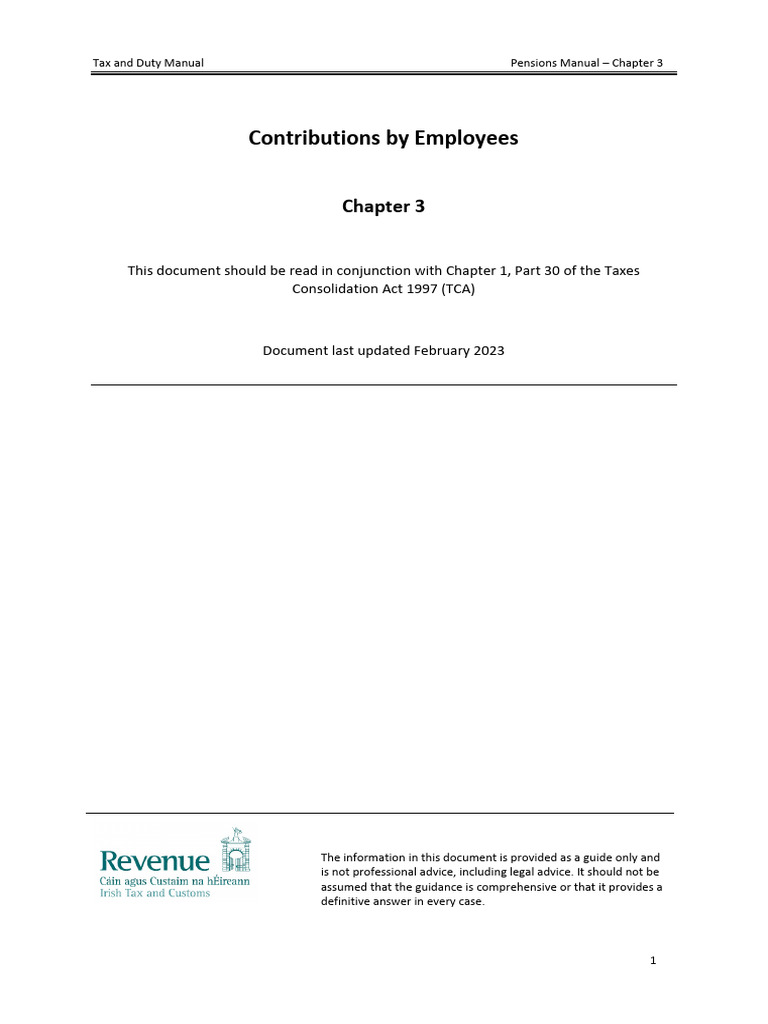 Tax and Duty Manual

Pensions Manual – Chapter 3

Contributions by Employees

Chapter 3

This document should be read in conjunction with Chapter 1, Part 30 of the Taxes Consolidation Act 1997 (TCA)

Document last updated February 2023

Revenue
Cáin agus Custaim na hÉireann
Irish Tax and Customs

The information in this document is provided as a guide only and is not professional advice, including legal advice. It should not be assumed that the guidance is comprehensive or that it provides a definitive answer in every case.

1